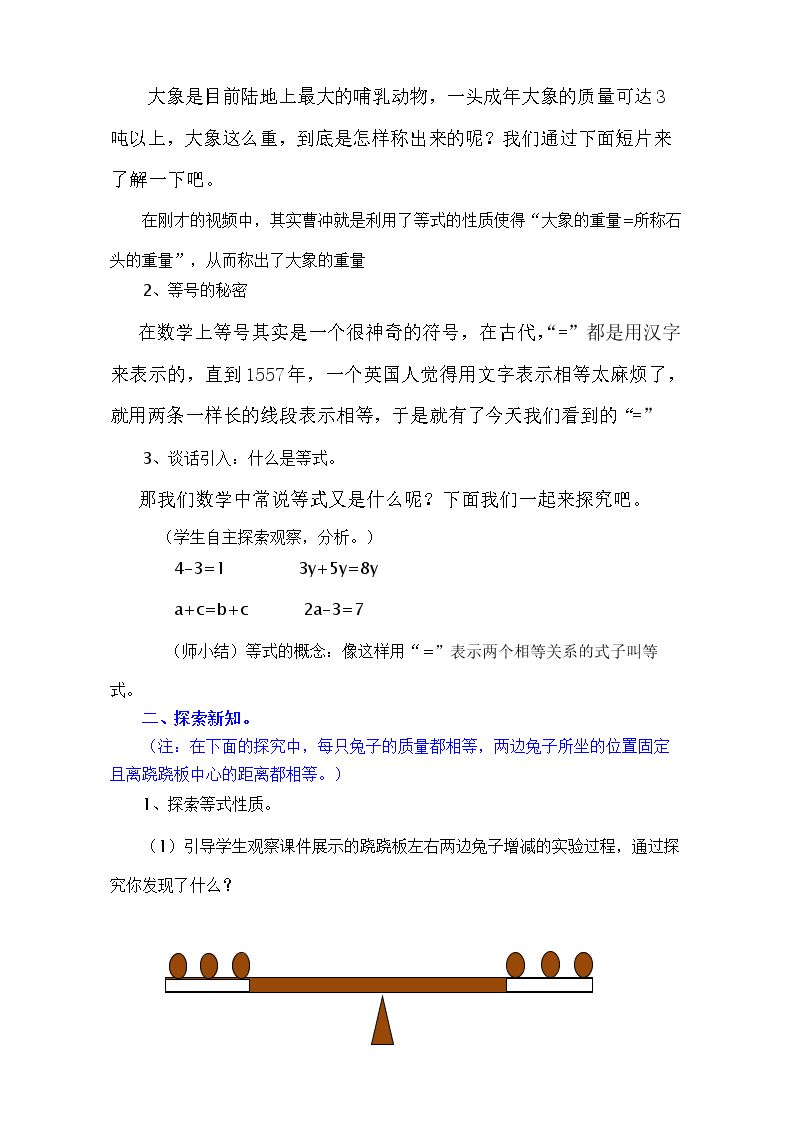 大象是目前陆地上最大的哺乳动物，一头成年大象的质量可达3吨以上，大象这么重，到底是怎样称出来的呢？我们通过下面短片来了解一下吧。

在刚才的视频中，其实曹冲就是利用了等式的性质使得“大象的重量=所称石头的重量”，从而称出了大象的重量

2、等号的秘密

在数学上等号其实是一个很神奇的符号，在古代，“=”都是用汉字来表示的，直到1557年，一个英国人觉得用文字表示相等太麻烦了，就用两条一样长的线段表示相等，于是就有了今天我们看到的“=”

3、谈话引入：什么是等式。

那我们数学中常说等式又是什么呢？下面我们一起来探究吧。

（学生自主探索观察，分析。）

$4-3=1$ $3y+5y=8y$

$a+c=b+c$ $2a-3=7$

（师小结）等式的概念：像这样用“=”表示两个相等关系的式子叫等式。

二、探索新知。

（注：在下面的探究中，每只兔子的质量都相等，两边兔子所坐的位置固定且离跷跷板中心的距离都相等。）

1、探索等式性质。

（1）引导学生观察课件展示的跷跷板左右两边兔子增减的实验过程，通过探究你发现了什么？